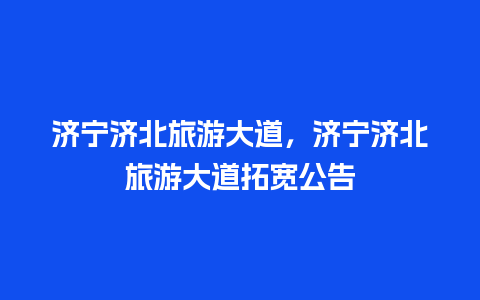 济宁济北旅游大道，济宁济北旅游大道拓宽公告